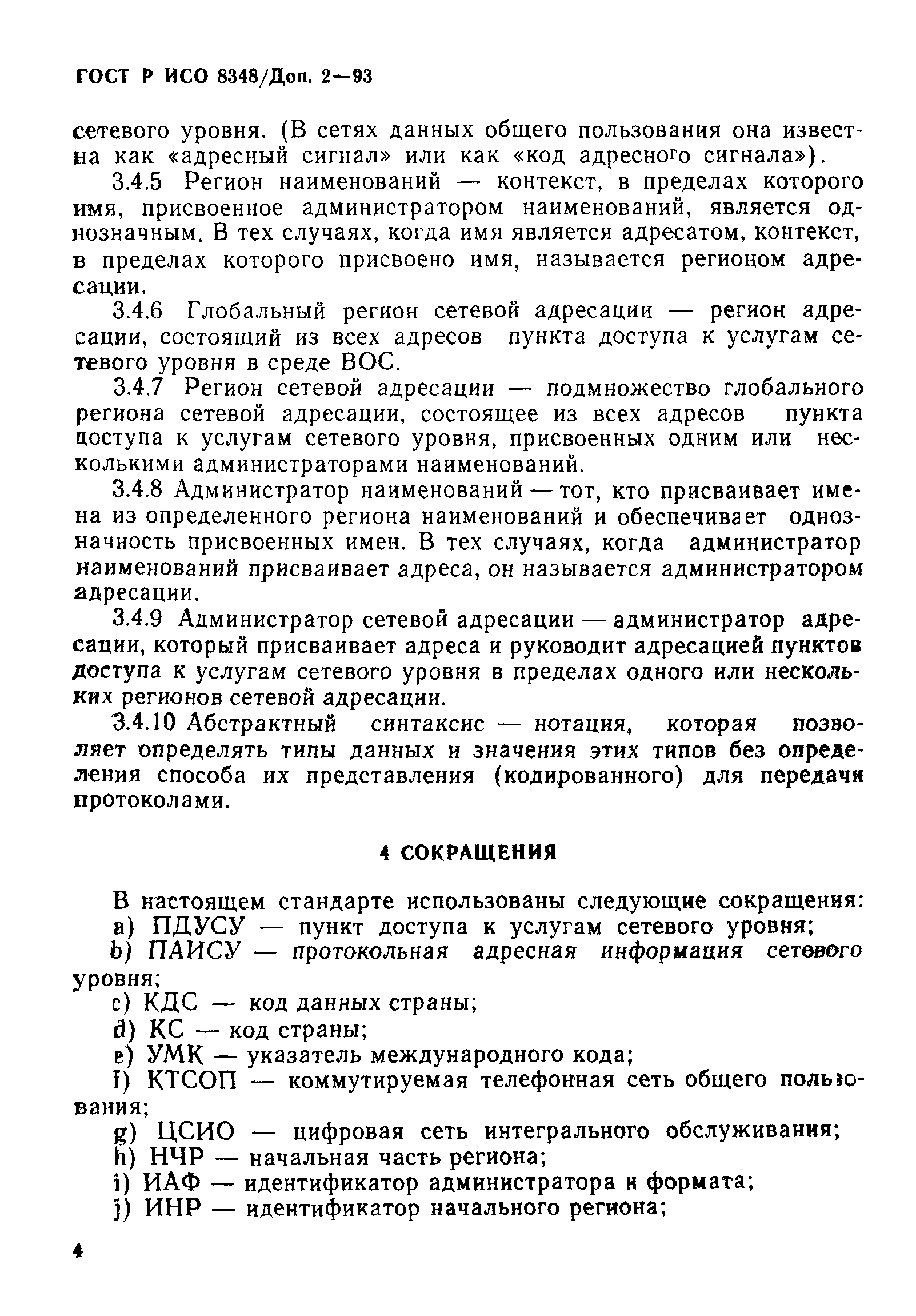 ГОСТ Р ИСО 8348/Доп. 2—93

сетевого уровня. (В сетях данных общего пользования она известна как «адресный сигнал» или как «код адресного сигнала»).

3.4.5 Регион наименований — контекст, в пределах которого имя, присвоенное администратором наименований, является однозначным. В тех случаях, когда имя является адресатом, контекст, в пределах которого присвоено имя, называется регионом адресации.

3.4.6 Глобальный регион сетевой адресации — регион адресации, состоящий из всех адресов пункта доступа к услугам сетевого уровня в среде ВОС.

3.4.7 Регион сетевой адресации — подмножество глобального региона сетевой адресации, состоящее из всех адресов пункта доступа к услугам сетевого уровня, присвоенных одним или несколькими администраторами наименований.

3.4.8 Администратор наименований — тот, кто присваивает имена из определенного региона наименований и обеспечивает однозначность присвоенных имен. В тех случаях, когда администратор наименований присваивает адреса, он называется администратором адресации.

3.4.9 Администратор сетевой адресации — администратор адресации, который присваивает адреса и руководит адресацией пунктов доступа к услугам сетевого уровня в пределах одного или нескольких регионов сетевой адресации.

3.4.10 Абстрактный синтаксис — нотация, которая позволяет определять типы данных и значения этих типов без определения способа их представления (кодированного) для передачи протоколами.

4 СОКРАЩЕНИЯ

В настоящем стандарте использованы следующие сокращения:

a) ПДУСУ — пункт доступа к услугам сетевого уровня;

b) ПАИСУ — протокольная адресная информация сетевого уровня;

c) КДС — код данных страны;

d) КС — код страны;

e) УМК — указатель международного кода;

f) КТСОП — коммутируемая телефонная сеть общего пользования;

g) ЦСИО — цифровая сеть интегрального обслуживания;

h) НЧР — начальная часть региона;

i) ИАФ — идентификатор администратора и формата;

j) ИНР — идентификатор начального региона;

4